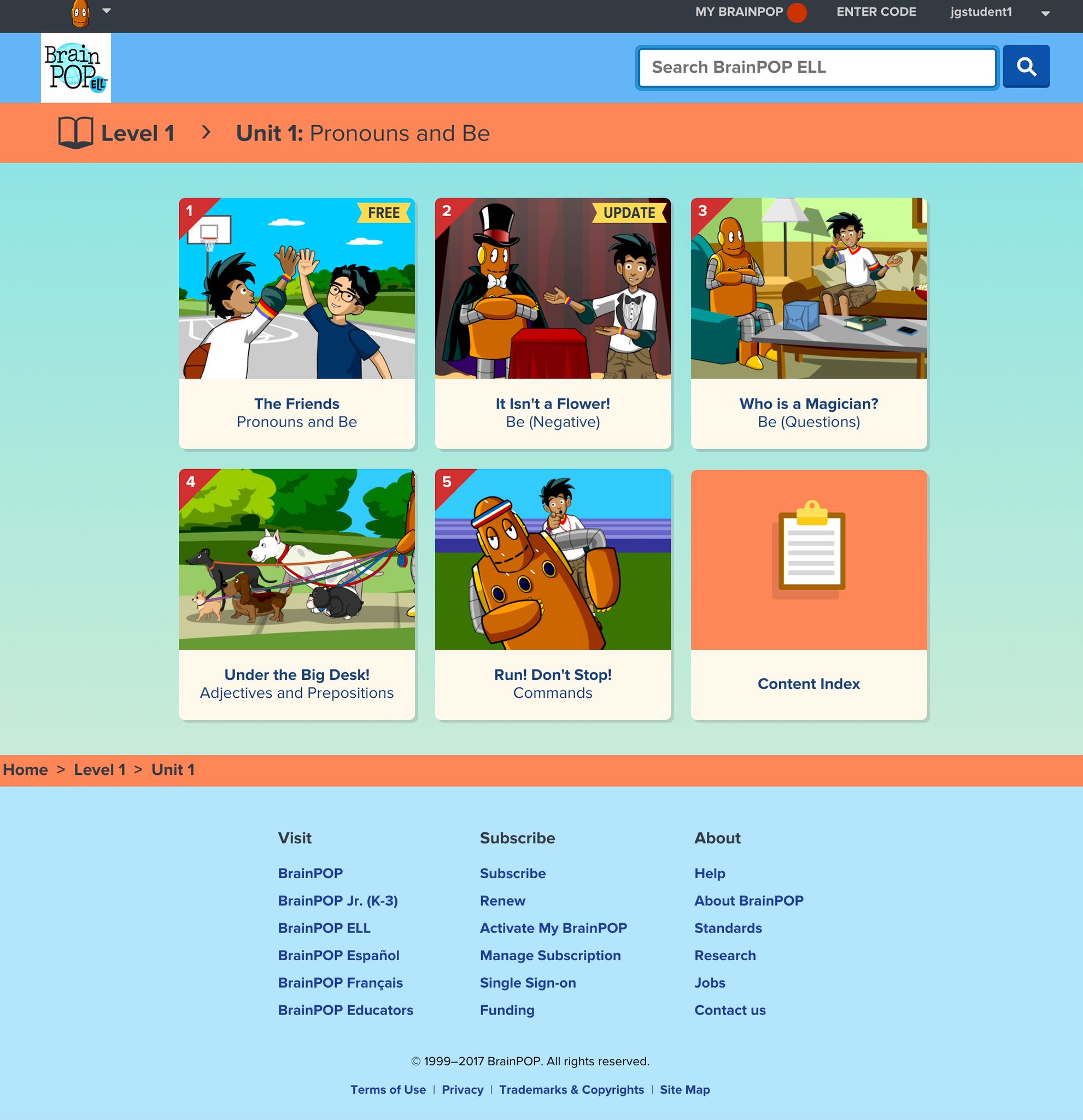 MY BRAINPOP ENTER CODE jgstudent1

Brain POP ELL

Search BrainPOP ELL

Level 1 > Unit 1: Pronouns and Be

1 FREE
The Friends
Pronouns and Be

2 UPDATE
It Isn't a Flower!
Be (Negative)

3
Who is a Magician?
Be (Questions)

4
Under the Big Desk!
Adjectives and Prepositions

5
Run! Don't Stop!
Commands

Content Index

Home > Level 1 > Unit 1

Visit
BrainPOP
BrainPOP Jr. (K-3)
BrainPOP ELL
BrainPOP Español
BrainPOP Français
BrainPOP Educators

Subscribe
Subscribe
Renew
Activate My BrainPOP
Manage Subscription
Single Sign-on
Funding

About
Help
About BrainPOP
Standards
Research
Jobs
Contact us

© 1999–2017 BrainPOP. All rights reserved.

Terms of Use | Privacy | Trademarks & Copyrights | Site Map